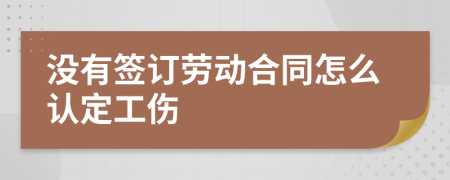 没有签订劳动合同怎么认定工伤